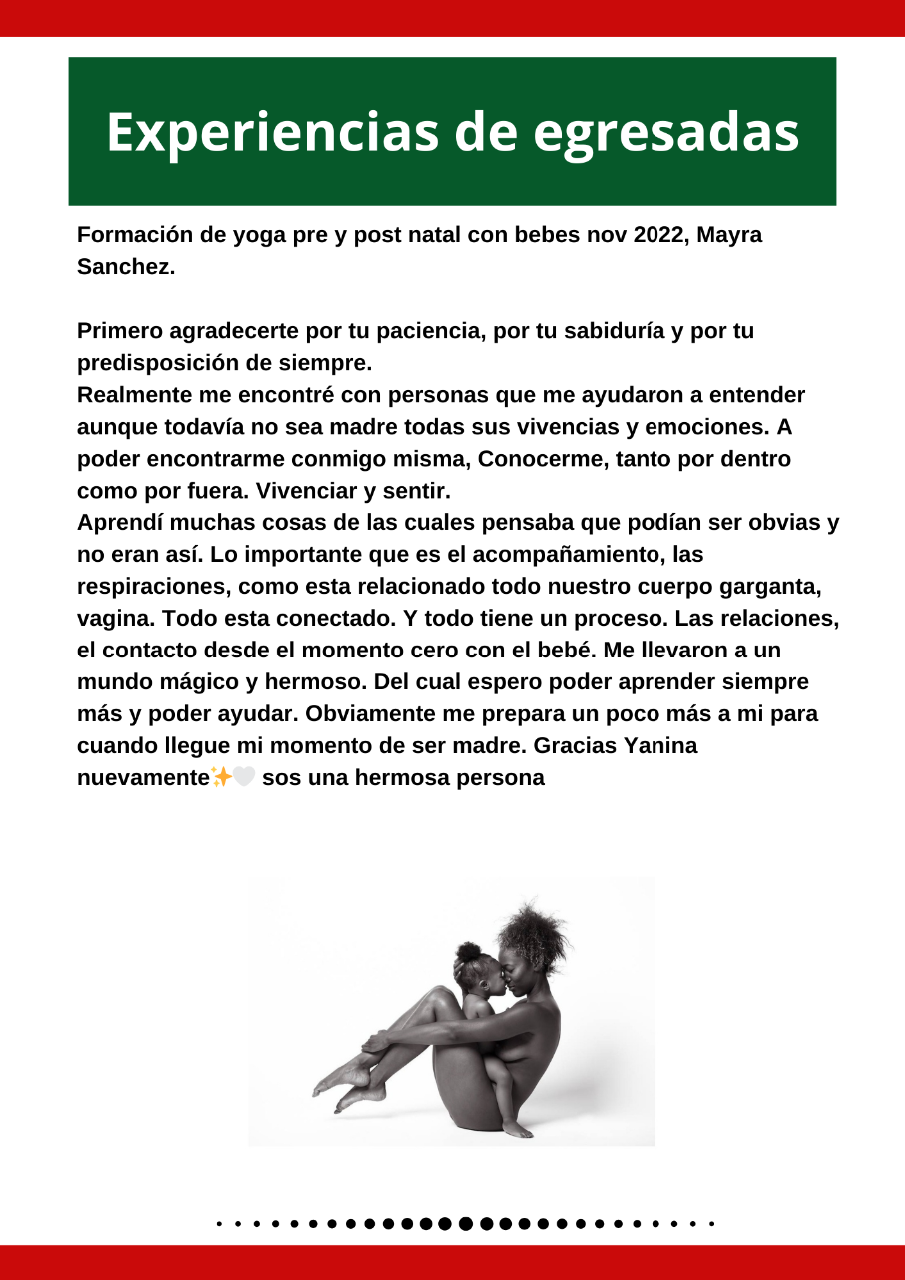 Experiencias de egresadas

Formación de yoga pre y post natal con bebes nov 2022, Mayra Sanchez.

Primero agradecerte por tu paciencia, por tu sabiduría y por tu predisposición de siempre.
Realmente me encontré con personas que me ayudaron a entender aunque todavía no sea madre todas sus vivencias y emociones. A poder encontrarme conmigo misma, Conocerme, tanto por dentro como por fuera. Vivenciar y sentir.
Aprendí muchas cosas de las cuales pensaba que podían ser obvias y no eran así. Lo importante que es el acompañamiento, las respiraciones, como esta relacionado todo nuestro cuerpo garganta, vagina. Todo esta conectado. Y todo tiene un proceso. Las relaciones, el contacto desde el momento cero con el bebé. Me llevaron a un mundo mágico y hermoso. Del cual espero poder aprender siempre más y poder ayudar. Obviamente me prepara un poco más a mi para cuando llegue mi momento de ser madre. Gracias Yanina nuevamente✨🤍 sos una hermosa persona